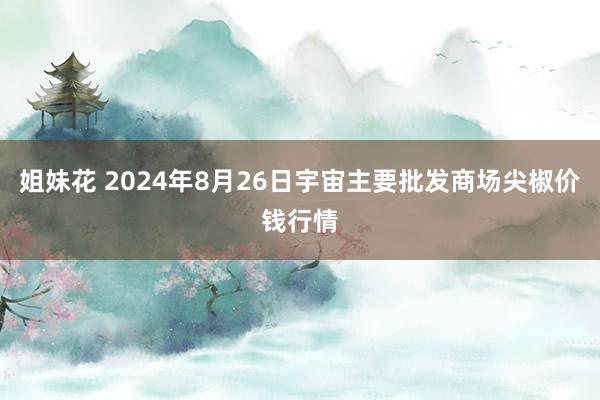 姐妹花 2024年8月26日宇宙主要批发商场尖椒价钱行情